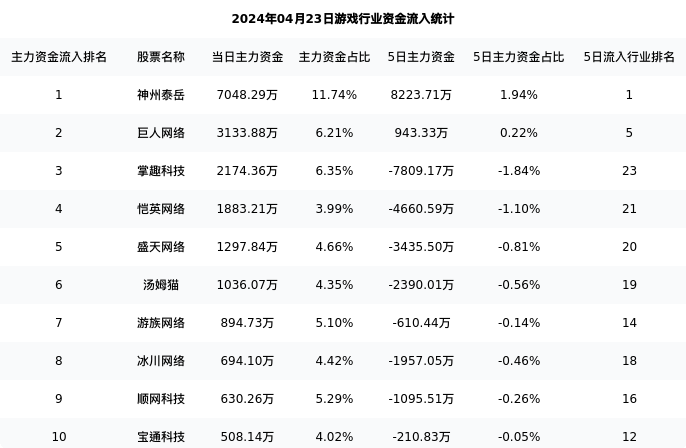 2024年04月23日游戏行业资金流入统计

| 主力资金流入排名 | 股票名称 | 当日主力资金 | 主力资金占比 | 5日主力资金 | 5日主力资金占比 | 5日流入行业排名 |
|---|---|---|---|---|---|---|
| 1 | 神州泰岳 | 7048.29万 | 11.74% | 8223.71万 | 1.94% | 1 |
| 2 | 巨人网络 | 3133.88万 | 6.21% | 943.33万 | 0.22% | 5 |
| 3 | 掌趣科技 | 2174.36万 | 6.35% | -7809.17万 | -1.84% | 23 |
| 4 | 恺英网络 | 1883.21万 | 3.99% | -4660.59万 | -1.10% | 21 |
| 5 | 盛天网络 | 1297.84万 | 4.66% | -3435.50万 | -0.81% | 20 |
| 6 | 汤姆猫 | 1036.07万 | 4.35% | -2390.01万 | -0.56% | 19 |
| 7 | 游族网络 | 894.73万 | 5.10% | -610.44万 | -0.14% | 14 |
| 8 | 冰川网络 | 694.10万 | 4.42% | -1957.05万 | -0.46% | 18 |
| 9 | 顺网科技 | 630.26万 | 5.29% | -1095.51万 | -0.26% | 16 |
| 10 | 宝通科技 | 508.14万 | 4.02% | -210.83万 | -0.05% | 12 |